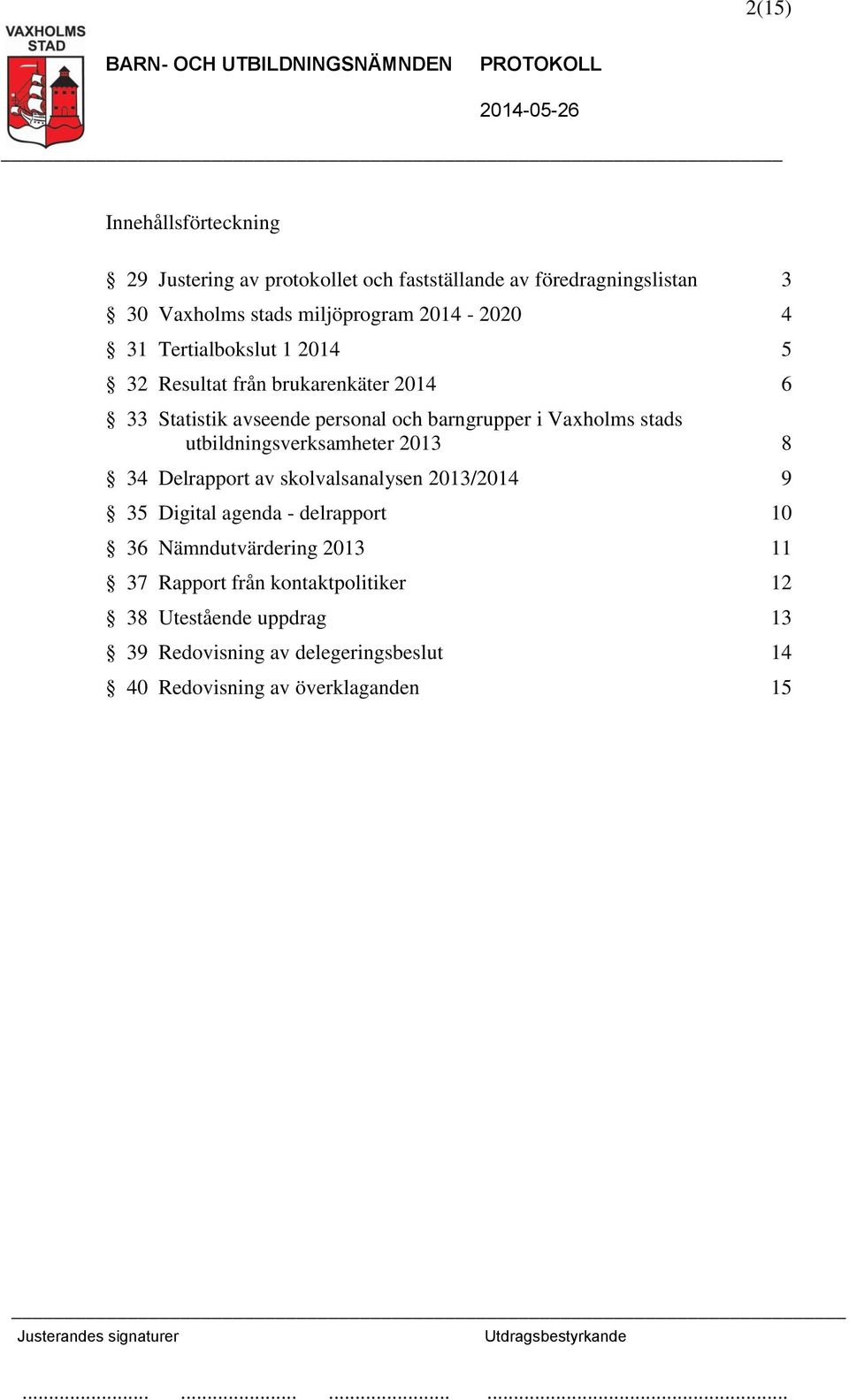 2(15)

VAXHOLMS STAD

BARN- OCH UTBILDNINGSNÄMNDEN PROTOKOLL

2014-05-26

Innehållsförteckning

§ 29 Justering av protokollet och fastställande av föredragningslistan 3

§ 30 Vaxholms stads miljöprogram 2014 - 2020 4

§ 31 Tertialbokslut 1 2014 5

§ 32 Resultat från brukarenkäter 2014 6

§ 33 Statistik avseende personal och barngrupper i Vaxholms stads utbildningsverksamheter 2013 8

§ 34 Delrapport av skolvalsanalysen 2013/2014 9

§ 35 Digital agenda - delrapport 10

§ 36 Nämndutvärdering 2013 11

§ 37 Rapport från kontaktpolitiker 12

§ 38 Utestående uppdrag 13

§ 39 Redovisning av delegeringsbeslut 14

§ 40 Redovisning av överklaganden 15

Justerandes signaturer Utdragsbestyrkande

........................ ........................ ........................ ........................................................